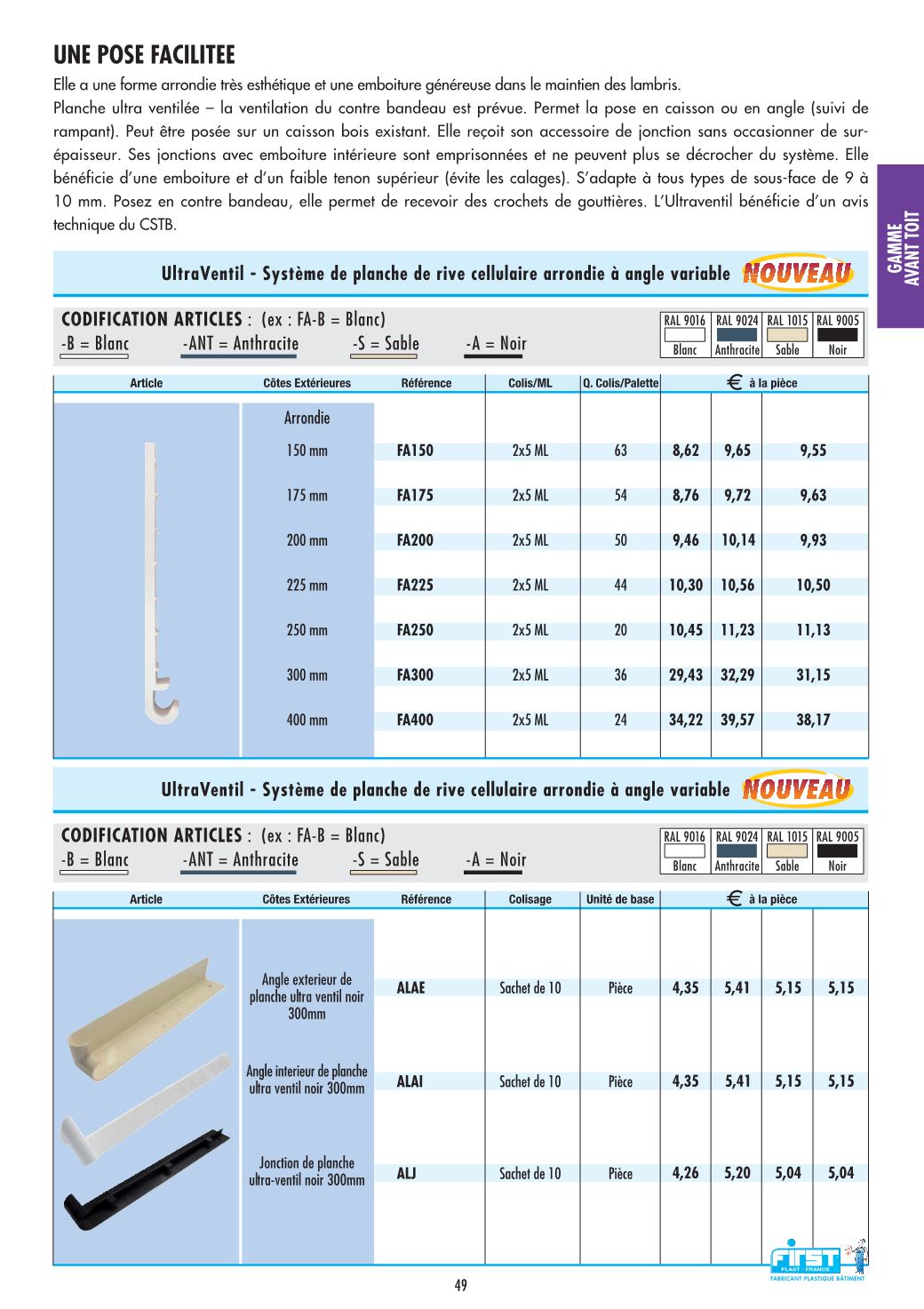 UNE POSE FACILITEE

Elle a une forme arrondie très esthétique et une emboiture généreuse dans le maintien des lambris.

Planche ultra ventilée – la ventilation du contre bandeau est prévue. Permet la pose en caisson ou en angle (suivi de rampant). Peut être posée sur un caisson bois existant. Elle reçoit son accessoire de jonction sans occasionner de surépaisseur. Ses jonctions avec emboiture intérieure sont emprisonnées et ne peuvent plus se décrocher du système. Elle bénéficie d'une emboiture et d'un faible tenon supérieur (évite les calages). S'adapte à tous types de sous-face de 9 à 10 mm. Posez en contre bandeau, elle permet de recevoir des crochets de gouttières. L'Ultraventil bénéficie d'un avis technique du CSTB.

GAMME AVANT TOIT

UltraVentil - Système de planche de rive cellulaire arrondie à angle variable NOUVEAU

CODIFICATION ARTICLES : (ex : FA-B = Blanc)
-B = Blanc -ANT = Anthracite -S = Sable -A = Noir

| RAL 9016 | RAL 9024 | RAL 1015 | RAL 9005 |
|---|---|---|---|
| Blanc | Anthracite | Sable | Noir |

| Article | Côtes Extérieures | Référence | Colis/ML | Q. Colis/Palette | € à la pièce | | |
|---|---|---|---|---|---|---|---|
| | Arrondie | | | | | | |
| | 150 mm | FA150 | 2x5 ML | 63 | 8,62 | 9,65 | 9,55 |
| | 175 mm | FA175 | 2x5 ML | 54 | 8,76 | 9,72 | 9,63 |
| | 200 mm | FA200 | 2x5 ML | 50 | 9,46 | 10,14 | 9,93 |
| | 225 mm | FA225 | 2x5 ML | 44 | 10,30 | 10,56 | 10,50 |
| | 250 mm | FA250 | 2x5 ML | 20 | 10,45 | 11,23 | 11,13 |
| | 300 mm | FA300 | 2x5 ML | 36 | 29,43 | 32,29 | 31,15 |
| | 400 mm | FA400 | 2x5 ML | 24 | 34,22 | 39,57 | 38,17 |

UltraVentil - Système de planche de rive cellulaire arrondie à angle variable NOUVEAU

CODIFICATION ARTICLES : (ex : FA-B = Blanc)
-B = Blanc -ANT = Anthracite -S = Sable -A = Noir

| RAL 9016 | RAL 9024 | RAL 1015 | RAL 9005 |
|---|---|---|---|
| Blanc | Anthracite | Sable | Noir |

| Article | Côtes Extérieures | Référence | Colisage | Unité de base | € à la pièce | | | |
|---|---|---|---|---|---|---|---|---|
| | Angle exterieur de planche ultra ventil noir 300mm | ALAE | Sachet de 10 | Pièce | 4,35 | 5,41 | 5,15 | 5,15 |
| | Angle interieur de planche ultra ventil noir 300mm | ALAI | Sachet de 10 | Pièce | 4,35 | 5,41 | 5,15 | 5,15 |
| | Jonction de planche ultra-ventil noir 300mm | ALJ | Sachet de 10 | Pièce | 4,26 | 5,20 | 5,04 | 5,04 |

FIRST PLAST - FRANCE FABRICANT PLASTIQUE BÂTIMENT

49